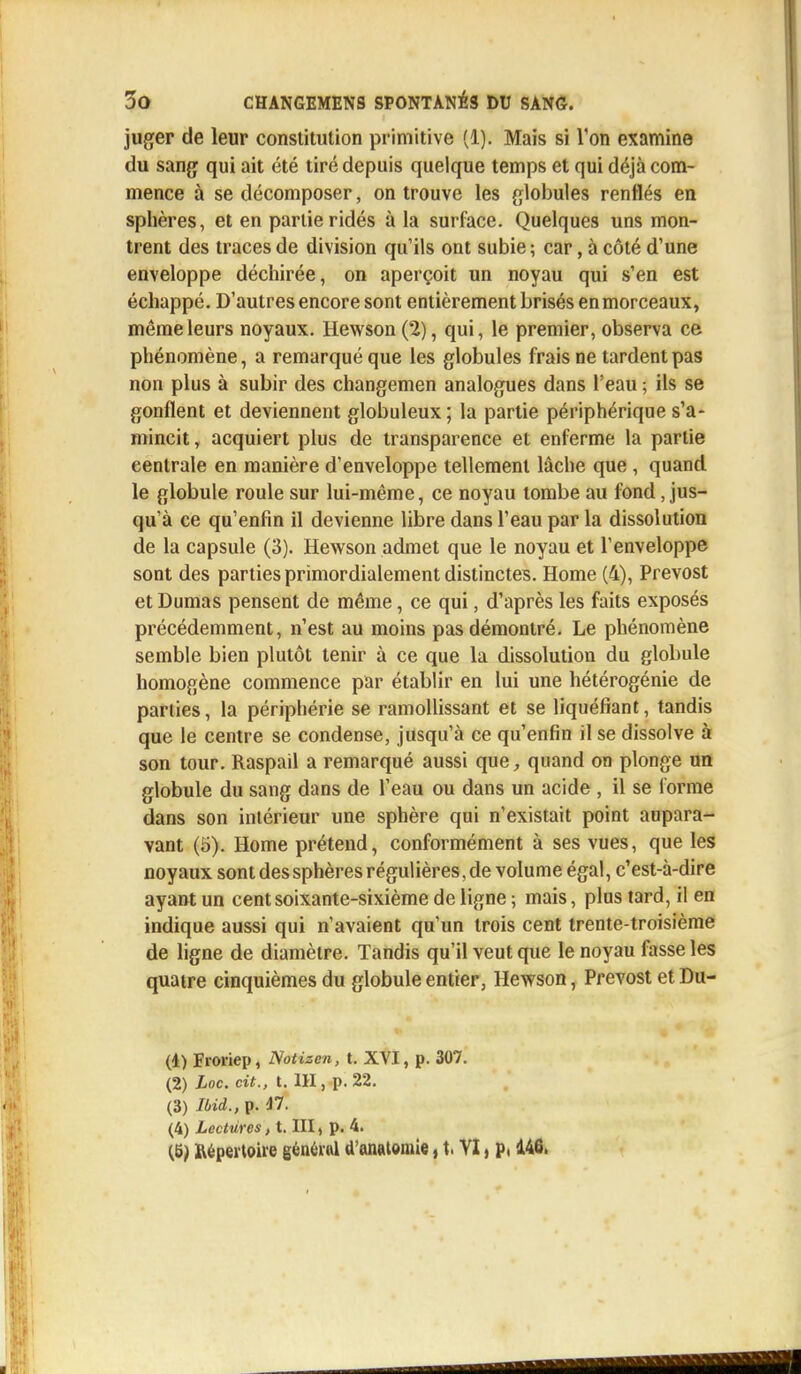 30 CHANGEMENS SPONTANÉS DU SANG.

juger de leur constitution primitive (1). Mais si l'on examine du sang qui ait été tiré depuis quelque temps et qui déjà commence à se décomposer, on trouve les globules renflés en sphères, et en partie ridés à la surface. Quelques uns montrent des traces de division qu'ils ont subie; car, à côté d'une enveloppe déchirée, on aperçoit un noyau qui s'en est échappé. D'autres encore sont entièrement brisés en morceaux, même leurs noyaux. Hewson (2), qui, le premier, observa ce phénomène, a remarqué que les globules frais ne tardent pas non plus à subir des changemen analogues dans l'eau; ils se gonflent et deviennent globuleux; la partie périphérique s'amincit, acquiert plus de transparence et enferme la partie centrale en manière d'enveloppe tellement lâche que, quand le globule roule sur lui-même, ce noyau tombe au fond, jusqu'à ce qu'enfin il devienne libre dans l'eau par la dissolution de la capsule (3). Hewson admet que le noyau et l'enveloppe sont des parties primordialement distinctes. Home (4), Prevost et Dumas pensent de même, ce qui, d'après les faits exposés précédemment, n'est au moins pas démontré. Le phénomène semble bien plutôt tenir à ce que la dissolution du globule homogène commence par établir en lui une hétérogénie de parties, la périphérie se ramollissant et se liquéfiant, tandis que le centre se condense, jusqu'à ce qu'enfin il se dissolve à son tour. Raspail a remarqué aussi que, quand on plonge un globule du sang dans de l'eau ou dans un acide, il se forme dans son intérieur une sphère qui n'existait point auparavant (5). Home prétend, conformément à ses vues, que les noyaux sont des sphères régulières, de volume égal, c'est-à-dire ayant un cent soixante-sixième de ligne; mais, plus tard, il en indique aussi qui n'avaient qu'un trois cent trente-troisième de ligne de diamètre. Tandis qu'il veut que le noyau fasse les quatre cinquièmes du globule entier, Hewson, Prevost et Du-

(1) Froriep, Notizen, t. XVI, p. 307.
(2) Loc. cit., t. III, p. 22.
(3) Ibid., p. 17.
(4) Lectures, t. III, p. 4.
(5) Répertoire général d'anatomie, t. VI, p. 146.